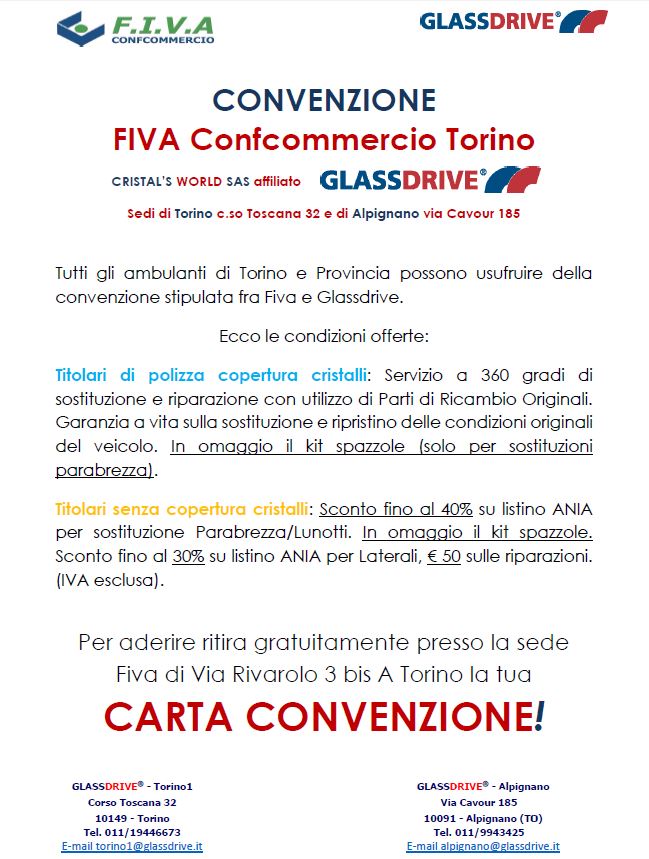 F.I.V.A
CONFCOMMERCIO

GLASSDRIVE®

CONVENZIONE
FIVA Confcommercio Torino

CRISTAL'S WORLD SAS affiliato GLASSDRIVE®

Sedi di Torino c.so Toscana 32 e di Alpignano via Cavour 185

Tutti gli ambulanti di Torino e Provincia possono usufruire della convenzione stipulata fra Fiva e Glassdrive.

Ecco le condizioni offerte:

Titolari di polizza copertura cristalli: Servizio a 360 gradi di sostituzione e riparazione con utilizzo di Parti di Ricambio Originali. Garanzia a vita sulla sostituzione e ripristino delle condizioni originali del veicolo. In omaggio il kit spazzole (solo per sostituzioni parabrezza).

Titolari senza copertura cristalli: Sconto fino al 40% su listino ANIA per sostituzione Parabrezza/Lunotti. In omaggio il kit spazzole. Sconto fino al 30% su listino ANIA per Laterali, € 50 sulle riparazioni. (IVA esclusa).

Per aderire ritira gratuitamente presso la sede Fiva di Via Rivarolo 3 bis A Torino la tua

CARTA CONVENZIONE!

GLASSDRIVE® - Torino1
Corso Toscana 32
10149 - Torino
Tel. 011/19446673
E-mail torino1@glassdrive.it

GLASSDRIVE® - Alpignano
Via Cavour 185
10091 - Alpignano (TO)
Tel. 011/9943425
E-mail alpignano@glassdrive.it